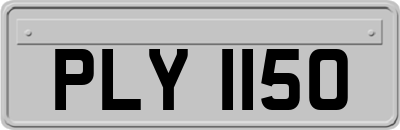 PLY 1150